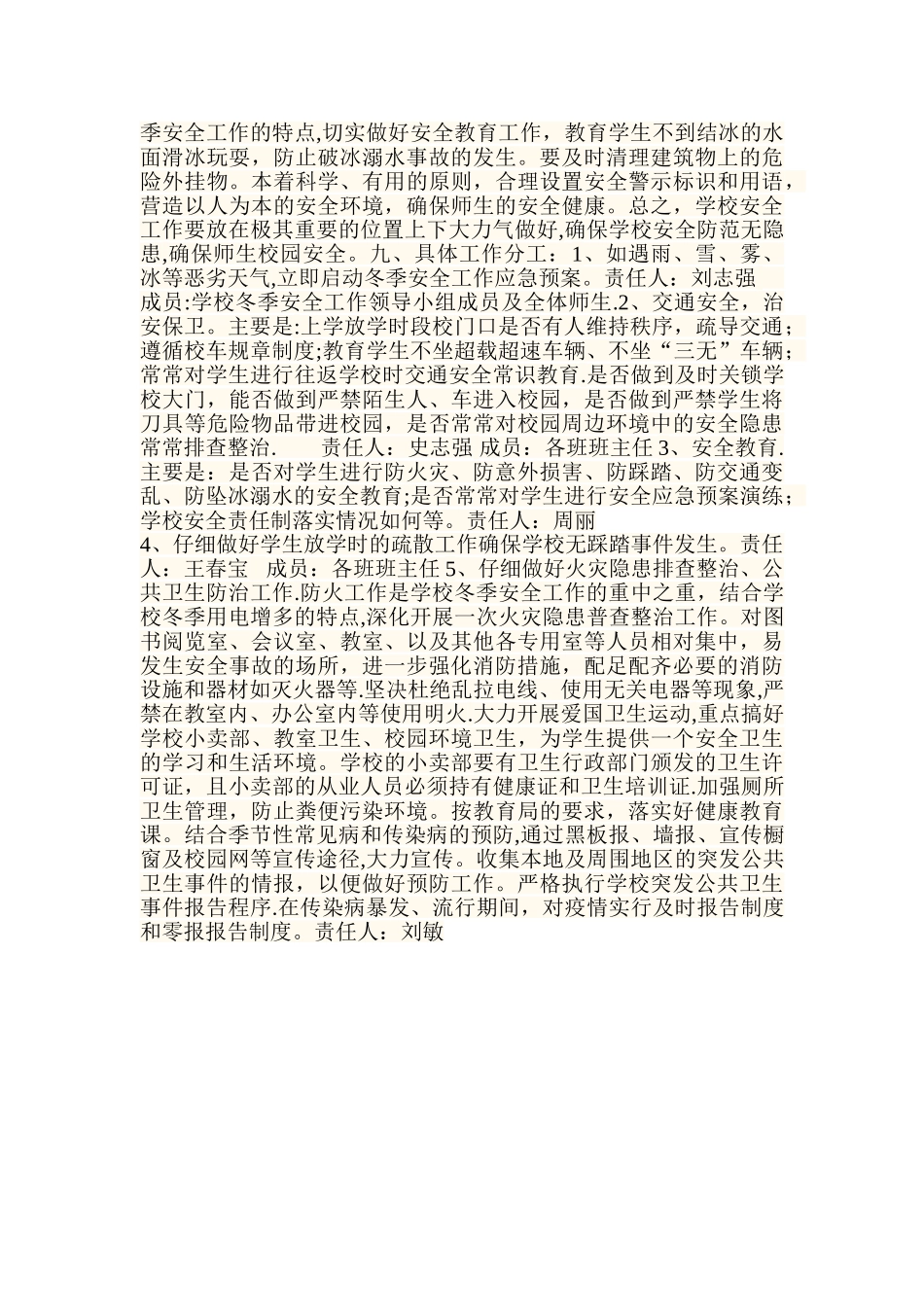 季安全工作的特点,切实做好安全教育工作，教育学生不到结冰的水面滑冰玩耍，防止破冰溺水事故的发生。要及时清理建筑物上的危险外挂物。本着科学、有用的原则，合理设置安全警示标识和用语，营造以人为本的安全环境，确保师生的安全健康。总之，学校安全工作要放在极其重要的位置上下大力气做好,确保学校安全防范无隐患,确保师生校园安全。九、具体工作分工：1、如遇雨、雪、雾、冰等恶劣天气,立即启动冬季安全工作应急预案。责任人：刘志强 成员:学校冬季安全工作领导小组成员及全体师生.2、交通安全，治安保卫。主要是:上学放学时段校门口是否有人维持秩序，疏导交通；遵循校车规章制度;教育学生不坐超载超速车辆、不坐“三无”车辆；常常对学生进行往返学校时交通安全常识教育.是否做到及时关锁学校大门，能否做到严禁陌生人、车进入校园，是否做到严禁学生将刀具等危险物品带进校园，是否常常对校园周边环境中的安全隐患常常排查整治. 责任人：史志强 成员：各班班主任 3、安全教育.主要是：是否对学生进行防火灾、防意外损害、防踩踏、防交通变乱、防坠冰溺水的安全教育;是否常常对学生进行安全应急预案演练；学校安全责任制落实情况如何等。责任人：周丽
4、仔细做好学生放学时的疏散工作确保学校无踩踏事件发生。责任人：王春宝 成员：各班班主任 5、仔细做好火灾隐患排查整治、公共卫生防治工作.防火工作是学校冬季安全工作的重中之重，结合学校冬季用电增多的特点,深化开展一次火灾隐患普查整治工作。对图书阅览室、会议室、教室、以及其他各专用室等人员相对集中，易发生安全事故的场所，进一步强化消防措施，配足配齐必要的消防设施和器材如灭火器等.坚决杜绝乱拉电线、使用无关电器等现象,严禁在教室内、办公室内等使用明火.大力开展爱国卫生运动,重点搞好学校小卖部、教室卫生、校园环境卫生，为学生提供一个安全卫生的学习和生活环境。学校的小卖部要有卫生行政部门颁发的卫生许可证，且小卖部的从业人员必须持有健康证和卫生培训证.加强厕所卫生管理，防止粪便污染环境。按教育局的要求，落实好健康教育课。结合季节性常见病和传染病的预防,通过黑板报、墙报、宣传橱窗及校园网等宣传途径,大力宣传。收集本地及周围地区的突发公共卫生事件的情报，以便做好预防工作。严格执行学校突发公共卫生事件报告程序.在传染病暴发、流行期间，对疫情实行及时报告制度和零报报告制度。责任人：刘敏